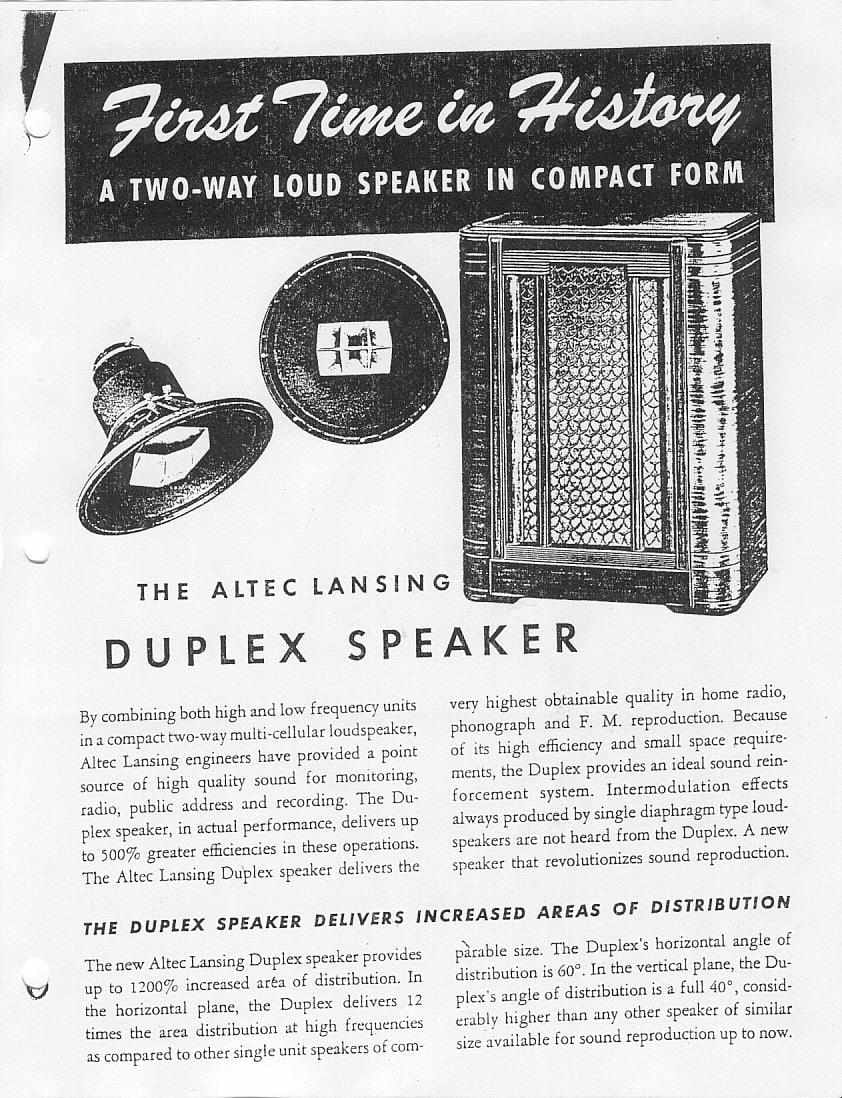 First Time in History

A TWO-WAY LOUD SPEAKER IN COMPACT FORM

THE ALTEC LANSING

DUPLEX SPEAKER

By combining both high and low frequency units in a compact two-way multi-cellular loudspeaker, Altec Lansing engineers have provided a point source of high quality sound for monitoring, radio, public address and recording. The Duplex speaker, in actual performance, delivers up to 500% greater efficiencies in these operations. The Altec Lansing Duplex speaker delivers the very highest obtainable quality in home radio, phonograph and F. M. reproduction. Because of its high efficiency and small space requirements, the Duplex provides an ideal sound reinforcement system. Intermodulation effects always produced by single diaphragm type loudspeakers are not heard from the Duplex. A new speaker that revolutionizes sound reproduction.

THE DUPLEX SPEAKER DELIVERS INCREASED AREAS OF DISTRIBUTION

The new Altec Lansing Duplex speaker provides up to 1200% increased area of distribution. In the horizontal plane, the Duplex delivers 12 times the area distribution at high frequencies as compared to other single unit speakers of comparable size. The Duplex's horizontal angle of distribution is 60°. In the vertical plane, the Duplex's angle of distribution is a full 40°, considerably higher than any other speaker of similar size available for sound reproduction up to now.